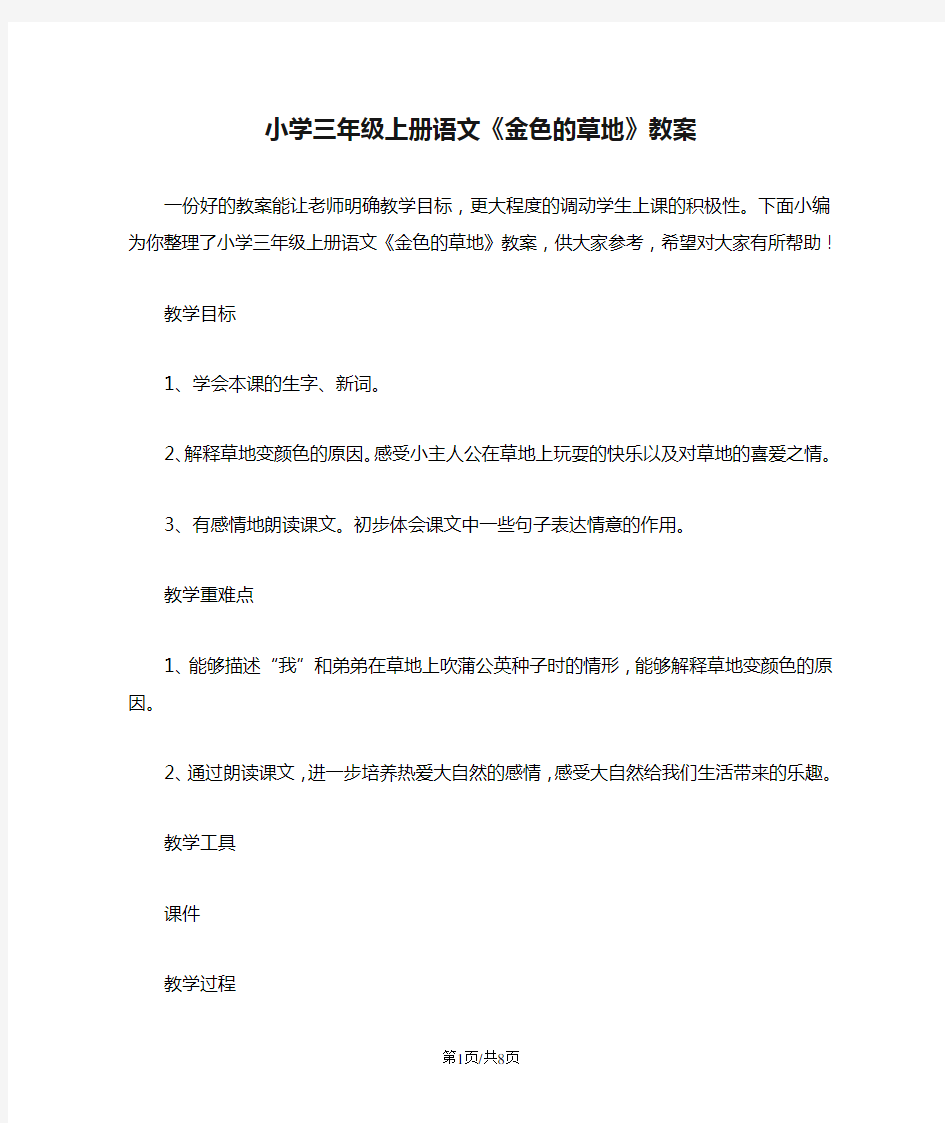 小学三年级上册语文《金色的草地》教案

一份好的教案能让老师明确教学目标，更大程度的调动学生上课的积极性。下面小编为你整理了小学三年级上册语文《金色的草地》教案，供大家参考，希望对大家有所帮助！

教学目标

1、学会本课的生字、新词。

2、解释草地变颜色的原因。感受小主人公在草地上玩耍的快乐以及对草地的喜爱之情。

3、有感情地朗读课文。初步体会课文中一些句子表达情意的作用。

教学重难点

1、能够描述“我”和弟弟在草地上吹蒲公英种子时的情形，能够解释草地变颜色的原因。

2、通过朗读课文，进一步培养热爱大自然的感情，感受大自然给我们生活带来的乐趣。

教学工具

课件

教学过程

第1页/共8页